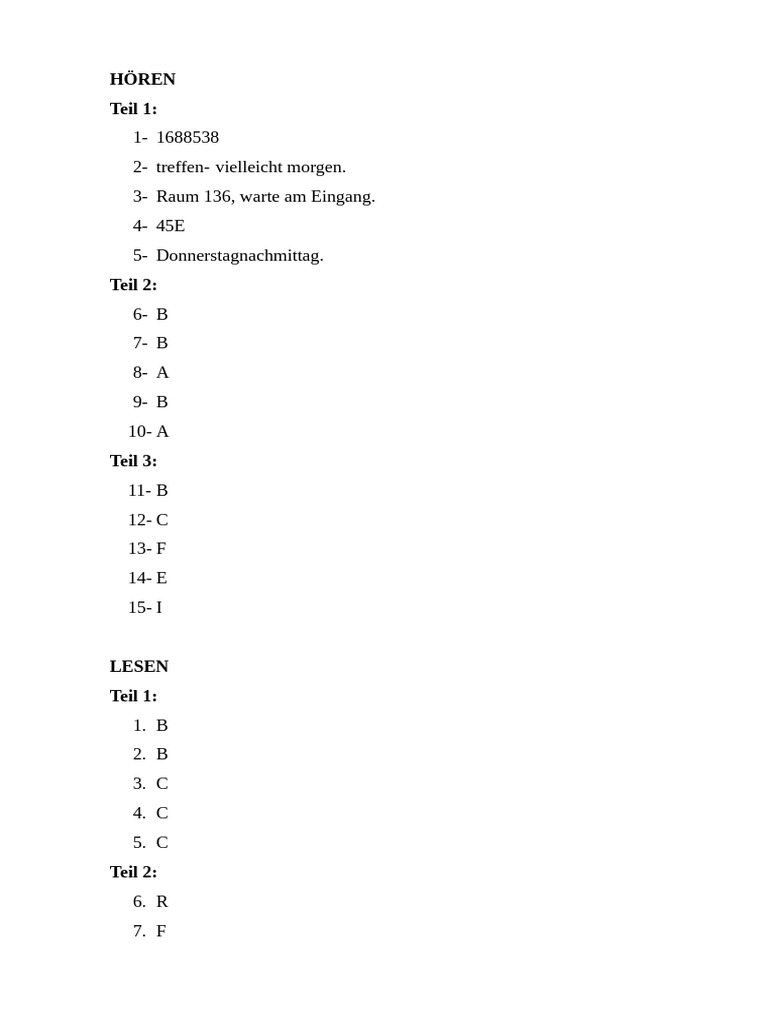 HÖREN
Teil 1:
1- 1688538
2- treffen- vielleicht morgen.
3- Raum 136, warte am Eingang.
4- 45E
5- Donnerstagnachmittag.
Teil 2:
6- B
7- B
8- A
9- B
10- A
Teil 3:
11- B
12- C
13- F
14- E
15- I

LESEN
Teil 1:
1. B
2. B
3. C
4. C
5. C
Teil 2:
6. R
7. F